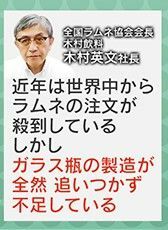 全国ラムネ協会会長
木村飲料
木村英文社長

近年は世界中から
ラムネの注文が
殺到している
しかし
ガラス瓶の製造が
全然 追いつかず
不足している